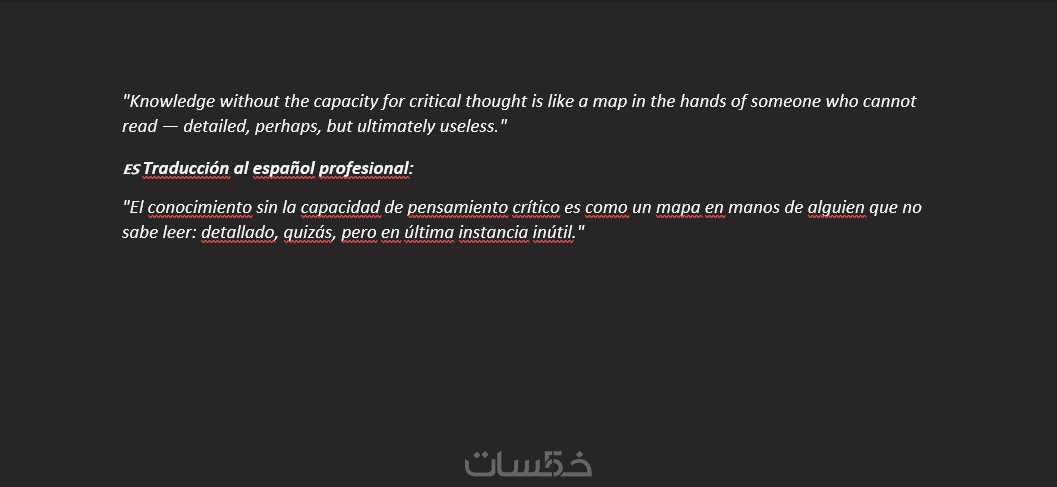 "Knowledge without the capacity for critical thought is like a map in the hands of someone who cannot read — detailed, perhaps, but ultimately useless."

ES Traducción al español profesional:

"El conocimiento sin la capacidad de pensamiento crítico es como un mapa en manos de alguien que no sabe leer: detallado, quizás, pero en última instancia inútil."

خمسات